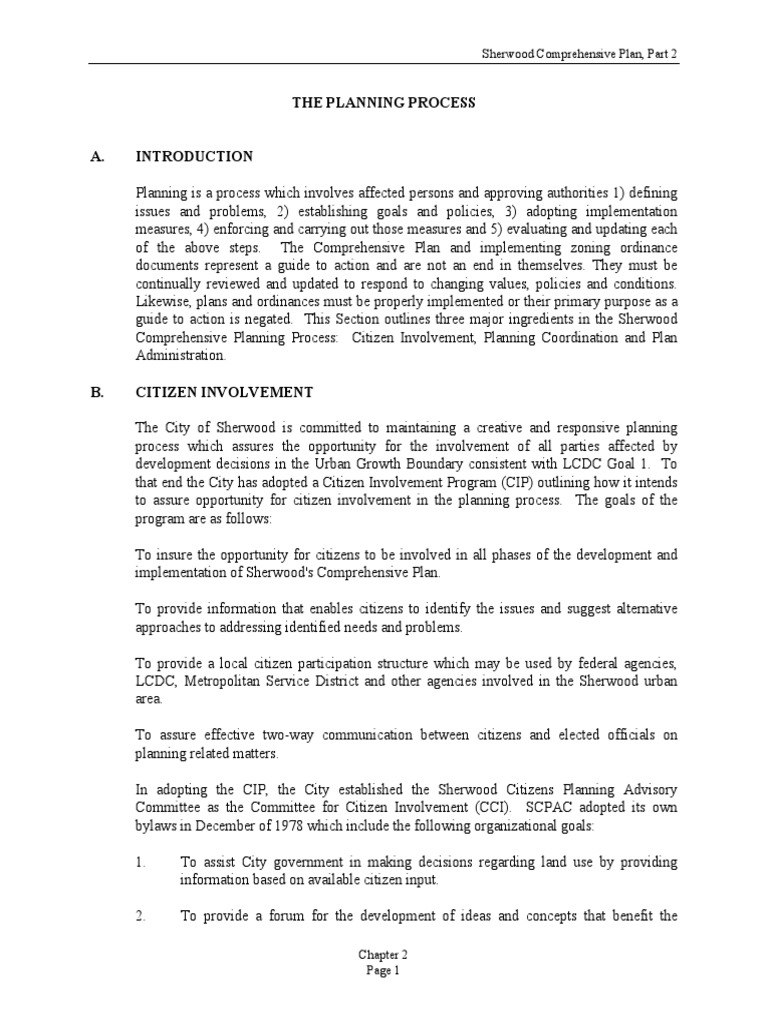 Sherwood Comprehensive Plan, Part 2

THE PLANNING PROCESS

A. INTRODUCTION

Planning is a process which involves affected persons and approving authorities 1) defining issues and problems, 2) establishing goals and policies, 3) adopting implementation measures, 4) enforcing and carrying out those measures and 5) evaluating and updating each of the above steps. The Comprehensive Plan and implementing zoning ordinance documents represent a guide to action and are not an end in themselves. They must be continually reviewed and updated to respond to changing values, policies and conditions. Likewise, plans and ordinances must be properly implemented or their primary purpose as a guide to action is negated. This Section outlines three major ingredients in the Sherwood Comprehensive Planning Process: Citizen Involvement, Planning Coordination and Plan Administration.

B. CITIZEN INVOLVEMENT

The City of Sherwood is committed to maintaining a creative and responsive planning process which assures the opportunity for the involvement of all parties affected by development decisions in the Urban Growth Boundary consistent with LCDC Goal 1. To that end the City has adopted a Citizen Involvement Program (CIP) outlining how it intends to assure opportunity for citizen involvement in the planning process. The goals of the program are as follows:

To insure the opportunity for citizens to be involved in all phases of the development and implementation of Sherwood's Comprehensive Plan.

To provide information that enables citizens to identify the issues and suggest alternative approaches to addressing identified needs and problems.

To provide a local citizen participation structure which may be used by federal agencies, LCDC, Metropolitan Service District and other agencies involved in the Sherwood urban area.

To assure effective two-way communication between citizens and elected officials on planning related matters.

In adopting the CIP, the City established the Sherwood Citizens Planning Advisory Committee as the Committee for Citizen Involvement (CCI). SCPAC adopted its own bylaws in December of 1978 which include the following organizational goals:

1. To assist City government in making decisions regarding land use by providing information based on available citizen input.

2. To provide a forum for the development of ideas and concepts that benefit the

Chapter 2
Page 1